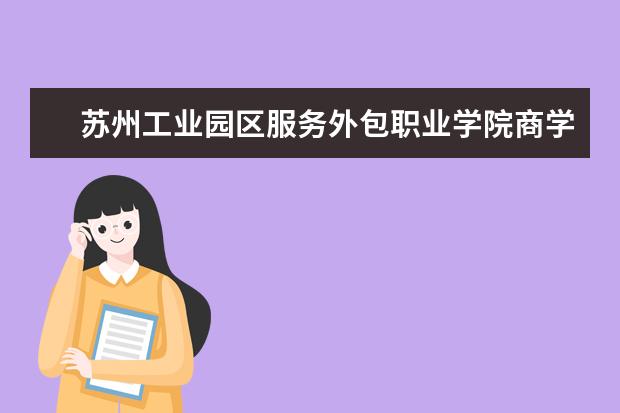 苏州工业园区服务外包职业学院商学